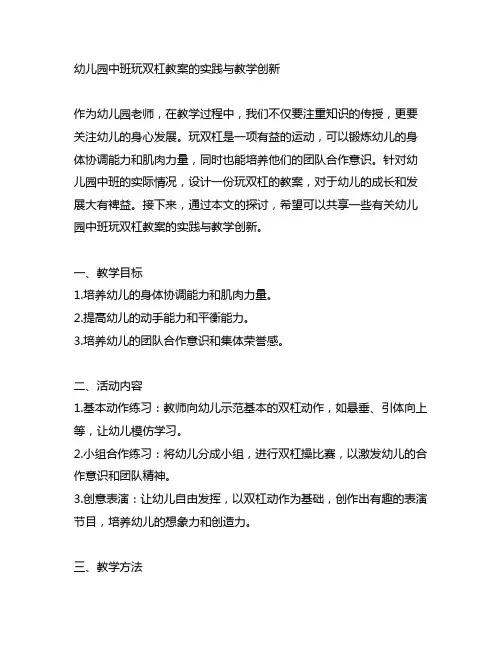 幼儿园中班玩双杠教案的实践与教学创新

作为幼儿园老师，在教学过程中，我们不仅要注重知识的传授，更要关注幼儿的身心发展。玩双杠是一项有益的运动，可以锻炼幼儿的身体协调能力和肌肉力量，同时也能培养他们的团队合作意识。针对幼儿园中班的实际情况，设计一份玩双杠的教案，对于幼儿的成长和发展大有裨益。接下来，通过本文的探讨，希望可以共享一些有关幼儿园中班玩双杠教案的实践与教学创新。

一、教学目标
1.培养幼儿的身体协调能力和肌肉力量。
2.提高幼儿的动手能力和平衡能力。
3.培养幼儿的团队合作意识和集体荣誉感。

二、活动内容
1.基本动作练习：教师向幼儿示范基本的双杠动作，如悬垂、引体向上等，让幼儿模仿学习。
2.小组合作练习：将幼儿分成小组，进行双杠操比赛，以激发幼儿的合作意识和团队精神。
3.创意表演：让幼儿自由发挥，以双杠动作为基础，创作出有趣的表演节目，培养幼儿的想象力和创造力。

三、教学方法